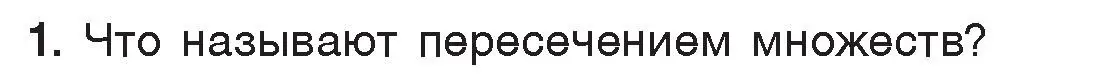 1. Что называют пересечением множеств?